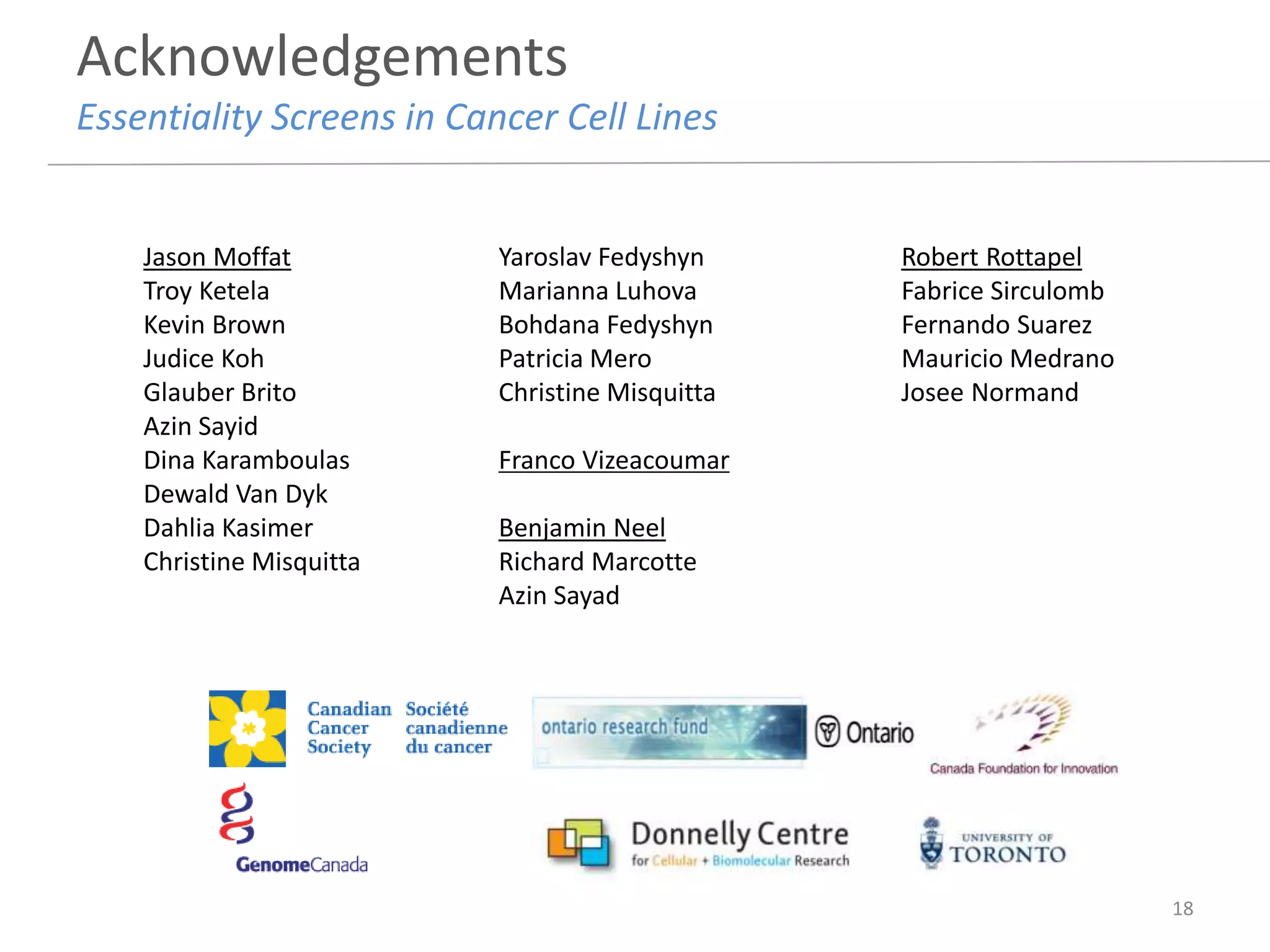 Acknowledgements

Essentiality Screens in Cancer Cell Lines

Jason Moffat
Troy Ketela
Kevin Brown
Judice Koh
Glauber Brito
Azin Sayid
Dina Karamboulas
Dewald Van Dyk
Dahlia Kasimer
Christine Misquitta

Yaroslav Fedyshyn
Marianna Luhova
Bohdana Fedyshyn
Patricia Mero
Christine Misquitta

Franco Vizeacoumar

Benjamin Neel
Richard Marcotte
Azin Sayad

Robert Rottapel
Fabrice Sirculomb
Fernando Suarez
Mauricio Medrano
Josee Normand

Canadian Cancer Society Société canadienne du cancer

ontario research fund

Ontario

Canada Foundation for Innovation

GenomeCanada

Donnelly Centre for Cellular + Biomolecular Research

UNIVERSITY OF TORONTO

18